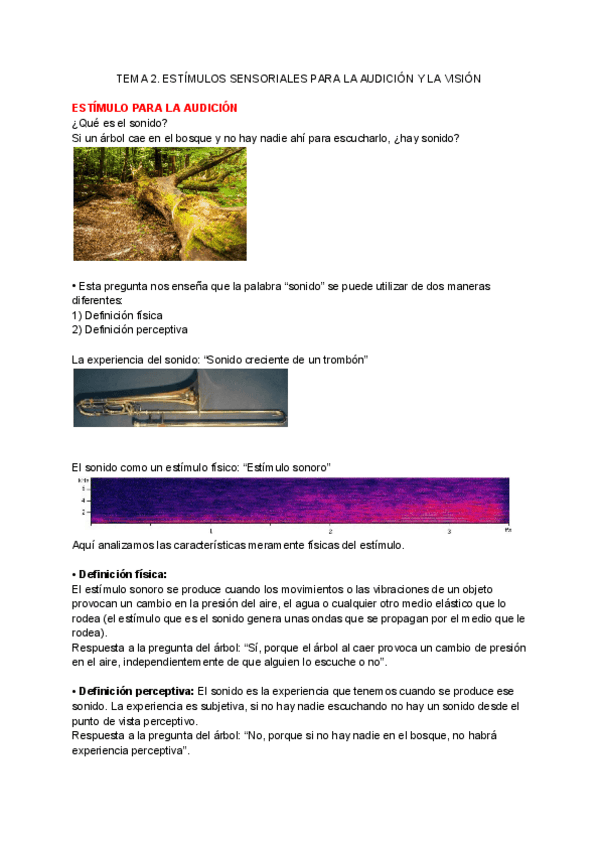 TEMA 2. ESTÍMULOS SENSORIALES PARA LA AUDICIÓN Y LA VISIÓN

ESTÍMULO PARA LA AUDICIÓN
¿Qué es el sonido?
Si un árbol cae en el bosque y no hay nadie ahí para escucharlo, ¿hay sonido?

• Esta pregunta nos enseña que la palabra "sonido" se puede utilizar de dos maneras diferentes:
1) Definición física
2) Definición perceptiva

La experiencia del sonido: "Sonido creciente de un trombón"

El sonido como un estímulo físico: "Estímulo sonoro"

kHz
6
4
2
1
2
3
s

Aquí analizamos las características meramente físicas del estímulo.

• Definición física:
El estímulo sonoro se produce cuando los movimientos o las vibraciones de un objeto provocan un cambio en la presión del aire, el agua o cualquier otro medio elástico que lo rodea (el estímulo que es el sonido genera unas ondas que se propagan por el medio que le rodea).
Respuesta a la pregunta del árbol: "Sí, porque el árbol al caer provoca un cambio de presión en el aire, independientemente de que alguien lo escuche o no".

• Definición perceptiva: El sonido es la experiencia que tenemos cuando se produce ese sonido. La experiencia es subjetiva, si no hay nadie escuchando no hay un sonido desde el punto de vista perceptivo.
Respuesta a la pregunta del árbol: "No, porque si no hay nadie en el bosque, no habrá experiencia perceptiva".